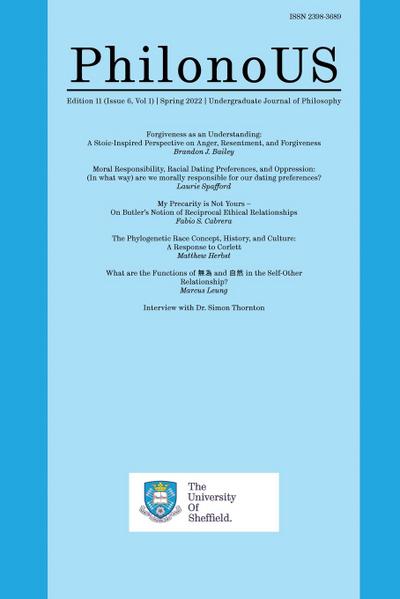 ISSN 2398-3689

PhilonoUS

Edition 11 (Issue 6, Vol 1) | Spring 2022 | Undergraduate Journal of Philosophy

Forgiveness as an Understanding: A Stoic-Inspired Perspective on Anger, Resentment, and Forgiveness
Brandon J. Bailey

Moral Responsibility, Racial Dating Preferences, and Oppression: (In what way) are we morally responsible for our dating preferences?
Laurie Spafford

My Precarity is Not Yours – On Butler's Notion of Reciprocal Ethical Relationships
Fabio S. Cabrera

The Phylogenetic Race Concept, History, and Culture: A Response to Corlett
Matthew Herbst

What are the Functions of 無為 and 自然 in the Self-Other Relationship?
Marcus Leung

Interview with Dr. Simon Thornton

The University Of Sheffield.